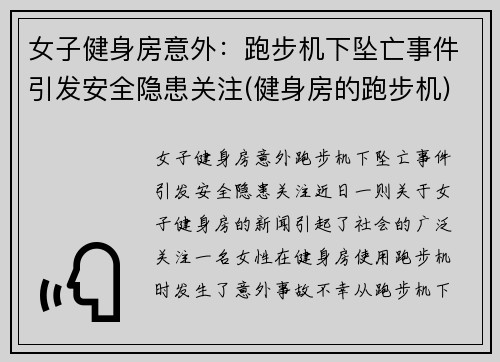 女子健身房意外：跑步机下坠亡事件引发安全隐患关注(健身房的跑步机)

女子健身房意外跑步机下坠亡事件引发安全隐患关注近日一则关于女子健身房的新闻引起了社会的广泛关注一名女性在健身房使用跑步机时发生了意外事故不幸从跑步机下